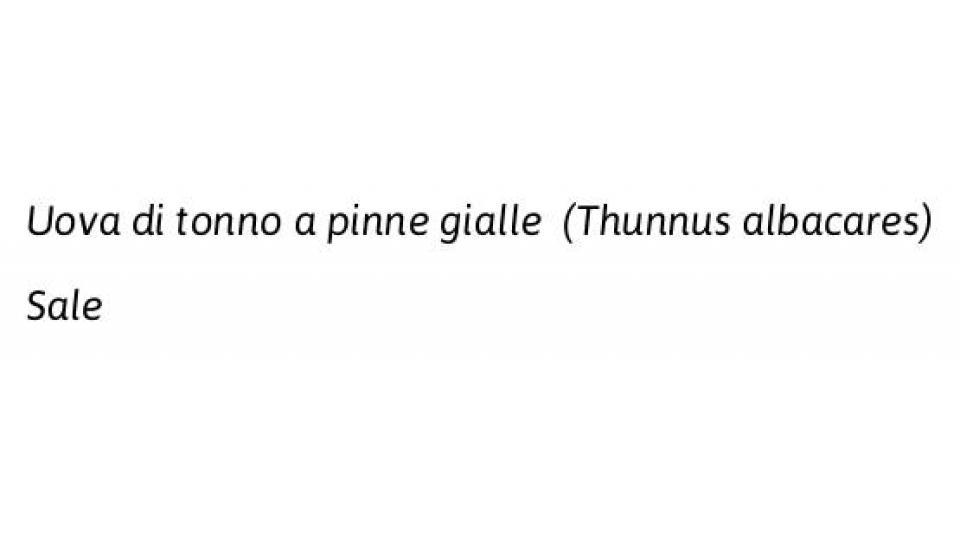 Uova di tonno a pinne gialle (Thunnus albacares)

Sale